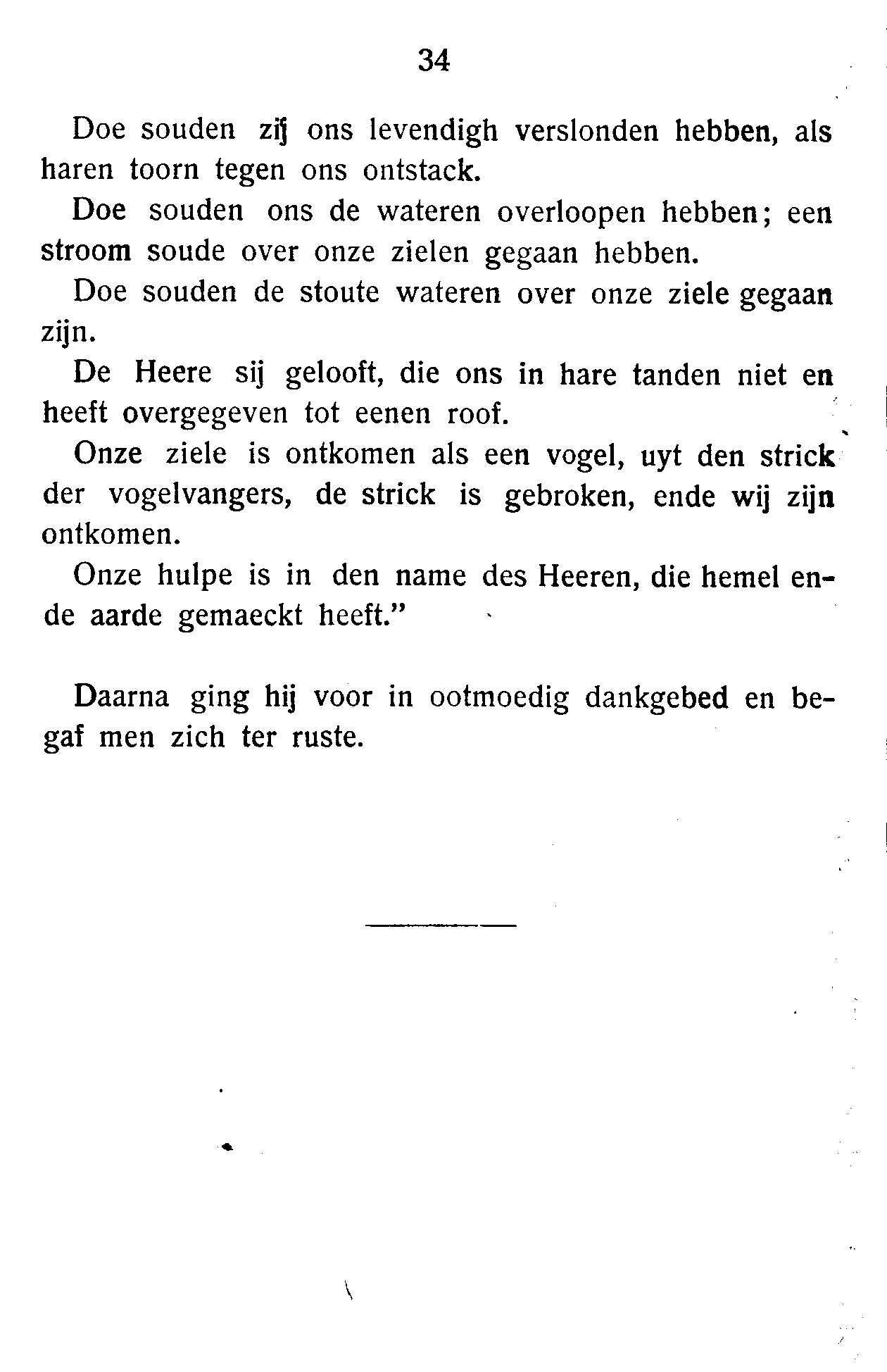 34

Doe souden zij ons levendigh verslonden hebben, als haren toorn tegen ons ontstack.

Doe souden ons de wateren overloopen hebben; een stroom soude over onze zielen gegaan hebben.

Doe souden de stoute wateren over onze ziele gegaan zijn.

De Heere sij gelooft, die ons in hare tanden niet en heeft overgegeven tot eenen roof.

Onze ziele is ontkomen als een vogel, uyt den strick der vogelvangers, de strick is gebroken, ende wij zijn ontkomen.

Onze hulpe is in den name des Heeren, die hemel ende aarde gemaeckt heeft."

Daarna ging hij voor in ootmoedig dankgebed en begaf men zich ter ruste.